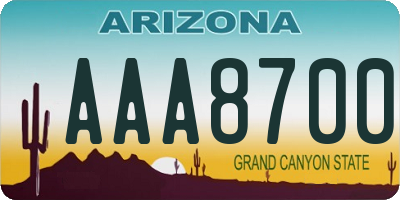 ARIZONA

AAA8700

GRAND CANYON STATE